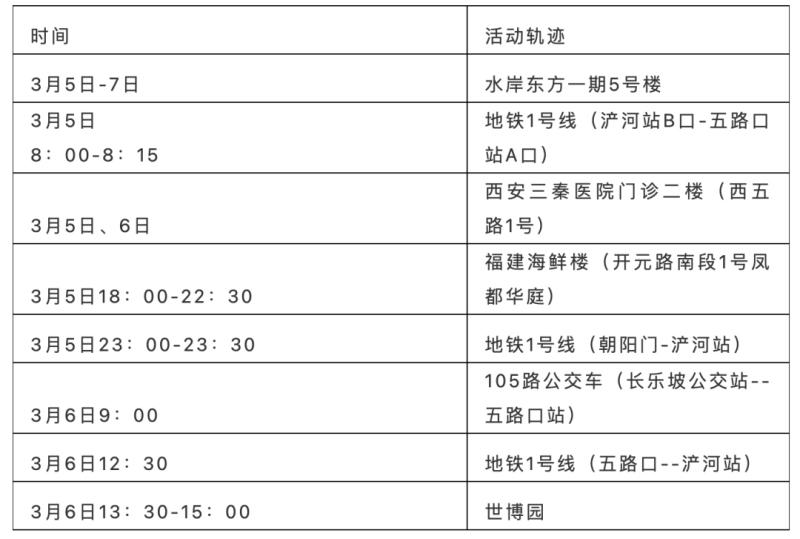 | 时间 | 活动轨迹 |
|---|---|
| 3月5日-7日 | 水岸东方一期5号楼 |
| 3月5日 8：00-8：15 | 地铁1号线（浐河站B口-五路口站A口） |
| 3月5日、6日 | 西安三秦医院门诊二楼（西五路1号） |
| 3月5日18：00-22：30 | 福建海鲜楼（开元路南段1号凤都华庭） |
| 3月5日23：00-23：30 | 地铁1号线（朝阳门-浐河站） |
| 3月6日9：00 | 105路公交车（长乐坡公交站--五路口站） |
| 3月6日12：30 | 地铁1号线（五路口--浐河站） |
| 3月6日13：30-15：00 | 世博园 |